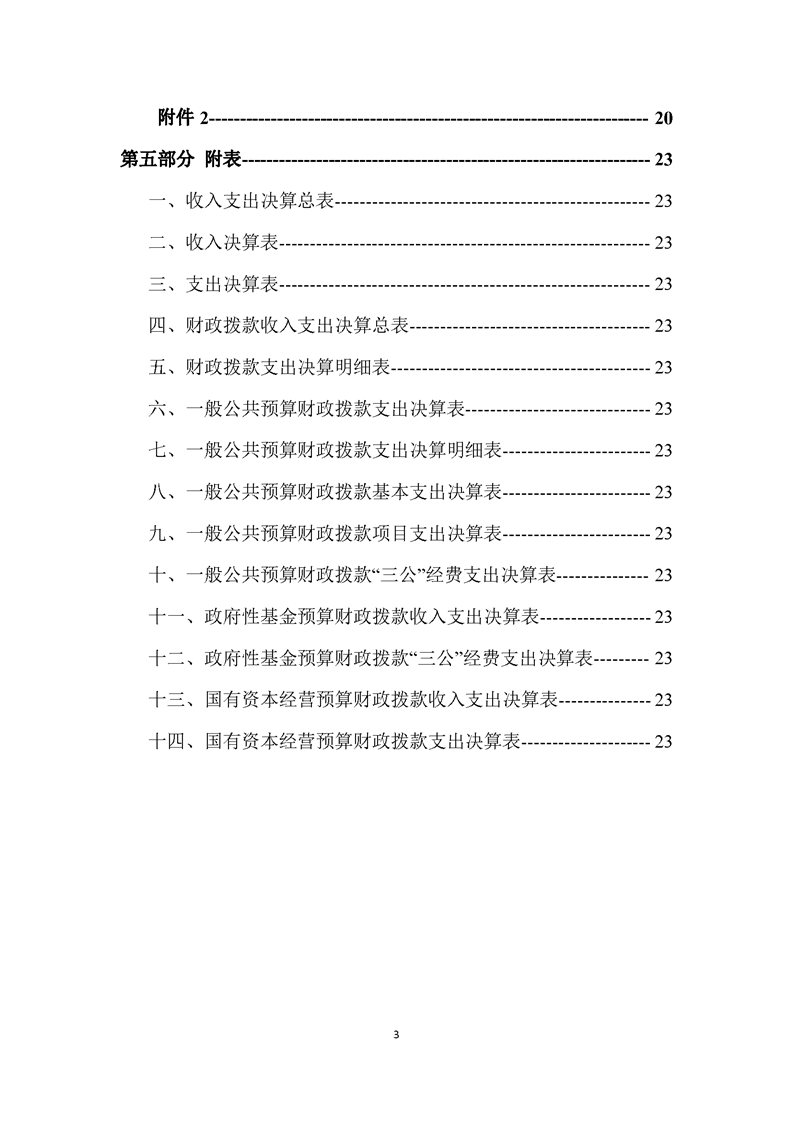 附件2 20

第五部分 附表 23

一、收入支出决算总表 23

二、收入决算表 23

三、支出决算表 23

四、财政拨款收入支出决算总表 23

五、财政拨款支出决算明细表 23

六、一般公共预算财政拨款支出决算表 23

七、一般公共预算财政拨款支出决算明细表 23

八、一般公共预算财政拨款基本支出决算表 23

九、一般公共预算财政拨款项目支出决算表 23

十、一般公共预算财政拨款“三公”经费支出决算表 23

十一、政府性基金预算财政拨款收入支出决算表 23

十二、政府性基金预算财政拨款“三公”经费支出决算表 23

十三、国有资本经营预算财政拨款收入支出决算表 23

十四、国有资本经营预算财政拨款支出决算表 23

3